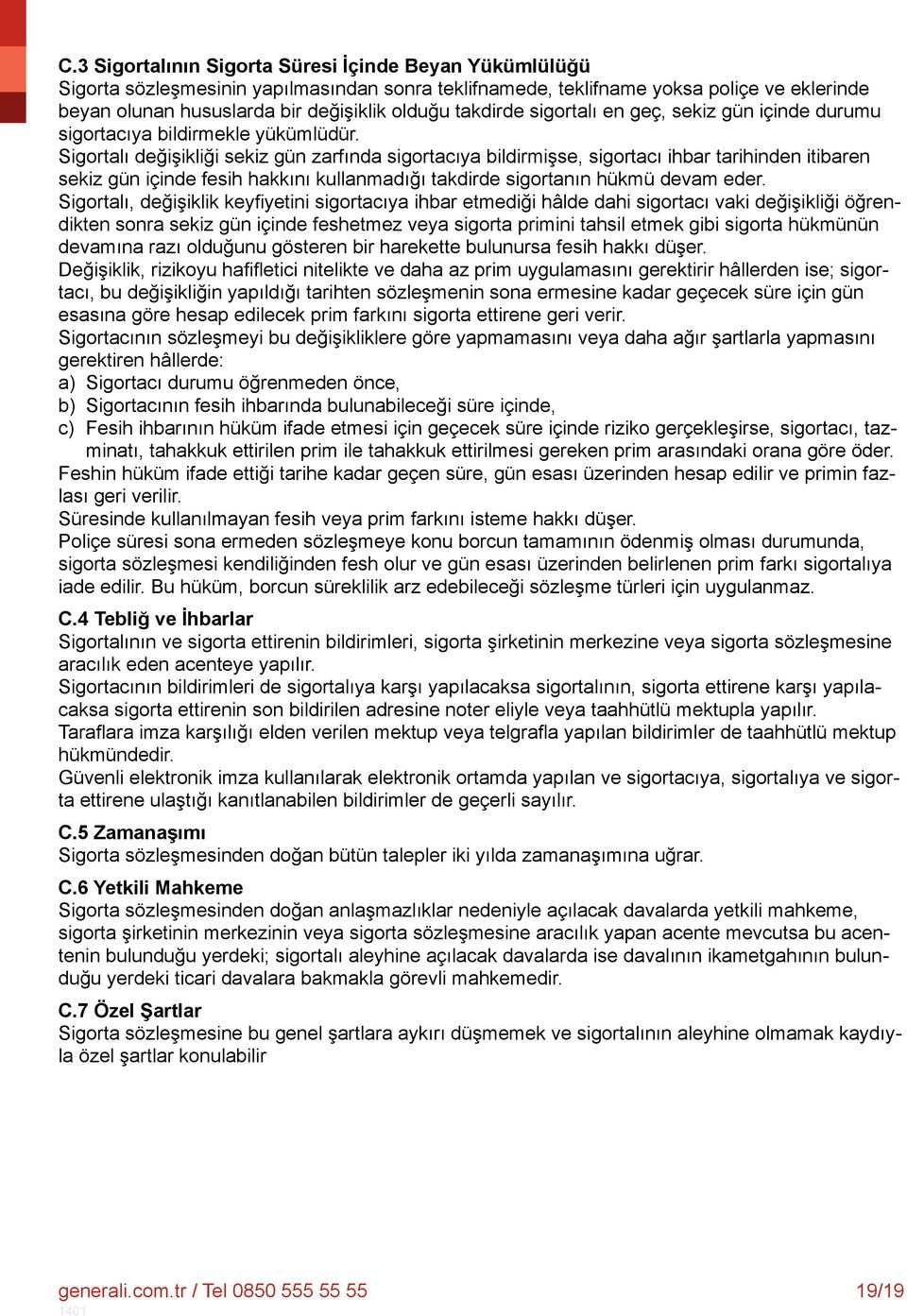 C.3 Sigortalının Sigorta Süresi İçinde Beyan Yükümlülüğü
Sigorta sözleşmesinin yapılmasından sonra teklifnamede, teklifname yoksa poliçe ve eklerinde beyan olunan hususlarda bir değişiklik olduğu takdirde sigortalı en geç, sekiz gün içinde durumu sigortacıya bildirmekle yükümlüdür.
Sigortalı değişikliği sekiz gün zarfında sigortacıya bildirmişse, sigortacı ihbar tarihinden itibaren sekiz gün içinde fesih hakkını kullanmadığı takdirde sigortanın hükmü devam eder.
Sigortalı, değişiklik keyfiyetini sigortacıya ihbar etmediği hâlde dahi sigortacı vaki değişikliği öğrendikten sonra sekiz gün içinde feshetmez veya sigorta primini tahsil etmek gibi sigorta hükmünün devamına razı olduğunu gösteren bir harekette bulunursa fesih hakkı düşer.
Değişiklik, rizikoyu hafifletici nitelikte ve daha az prim uygulamasını gerektirir hâllerden ise; sigortacı, bu değişikliğin yapıldığı tarihten sözleşmenin sona ermesine kadar geçecek süre için gün esasına göre hesap edilecek prim farkını sigorta ettirene geri verir.
Sigortacının sözleşmeyi bu değişikliklere göre yapmamasını veya daha ağır şartlarla yapmasını gerektiren hâllerde:
a) Sigortacı durumu öğrenmeden önce,
b) Sigortacının fesih ihbarında bulunabileceği süre içinde,
c) Fesih ihbarının hüküm ifade etmesi için geçecek süre içinde riziko gerçekleşirse, sigortacı, tazminatı, tahakkuk ettirilen prim ile tahakkuk ettirilmesi gereken prim arasındaki orana göre öder.
Feshin hüküm ifade ettiği tarihe kadar geçen süre, gün esası üzerinden hesap edilir ve primin fazlası geri verilir.
Süresinde kullanılmayan fesih veya prim farkını isteme hakkı düşer.
Poliçe süresi sona ermeden sözleşmeye konu borcun tamamının ödenmiş olması durumunda, sigorta sözleşmesi kendiliğinden fesh olur ve gün esası üzerinden belirlenen prim farkı sigortalıya iade edilir. Bu hüküm, borcun süreklilik arz edebileceği sözleşme türleri için uygulanmaz.

C.4 Tebliğ ve İhbarlar
Sigortalının ve sigorta ettirenin bildirimleri, sigorta şirketinin merkezine veya sigorta sözleşmesine aracılık eden acenteye yapılır.
Sigortacının bildirimleri de sigortalıya karşı yapılacaksa sigortalının, sigorta ettirene karşı yapılacaksa sigorta ettirenin son bildirilen adresine noter eliyle veya taahhütlü mektupla yapılır.
Taraflara imza karşılığı elden verilen mektup veya telgrafla yapılan bildirimler de taahhütlü mektup hükmündedir.
Güvenli elektronik imza kullanılarak elektronik ortamda yapılan ve sigortacıya, sigortalıya ve sigorta ettirene ulaştığı kanıtlanabilen bildirimler de geçerli sayılır.

C.5 Zamanaşımı
Sigorta sözleşmesinden doğan bütün talepler iki yılda zamanaşımına uğrar.

C.6 Yetkili Mahkeme
Sigorta sözleşmesinden doğan anlaşmazlıklar nedeniyle açılacak davalarda yetkili mahkeme, sigorta şirketinin merkezinin veya sigorta sözleşmesine aracılık yapan acente mevcutsa bu acentenin bulunduğu yerdeki; sigortalı aleyhine açılacak davalarda ise davalının ikametgahının bulunduğu yerdeki ticari davalara bakmakla görevli mahkemedir.

C.7 Özel Şartlar
Sigorta sözleşmesine bu genel şartlara aykırı düşmemek ve sigortalının aleyhine olmamak kaydıyla özel şartlar konulabilir

generali.com.tr / Tel 0850 555 55 55 19/19
1401